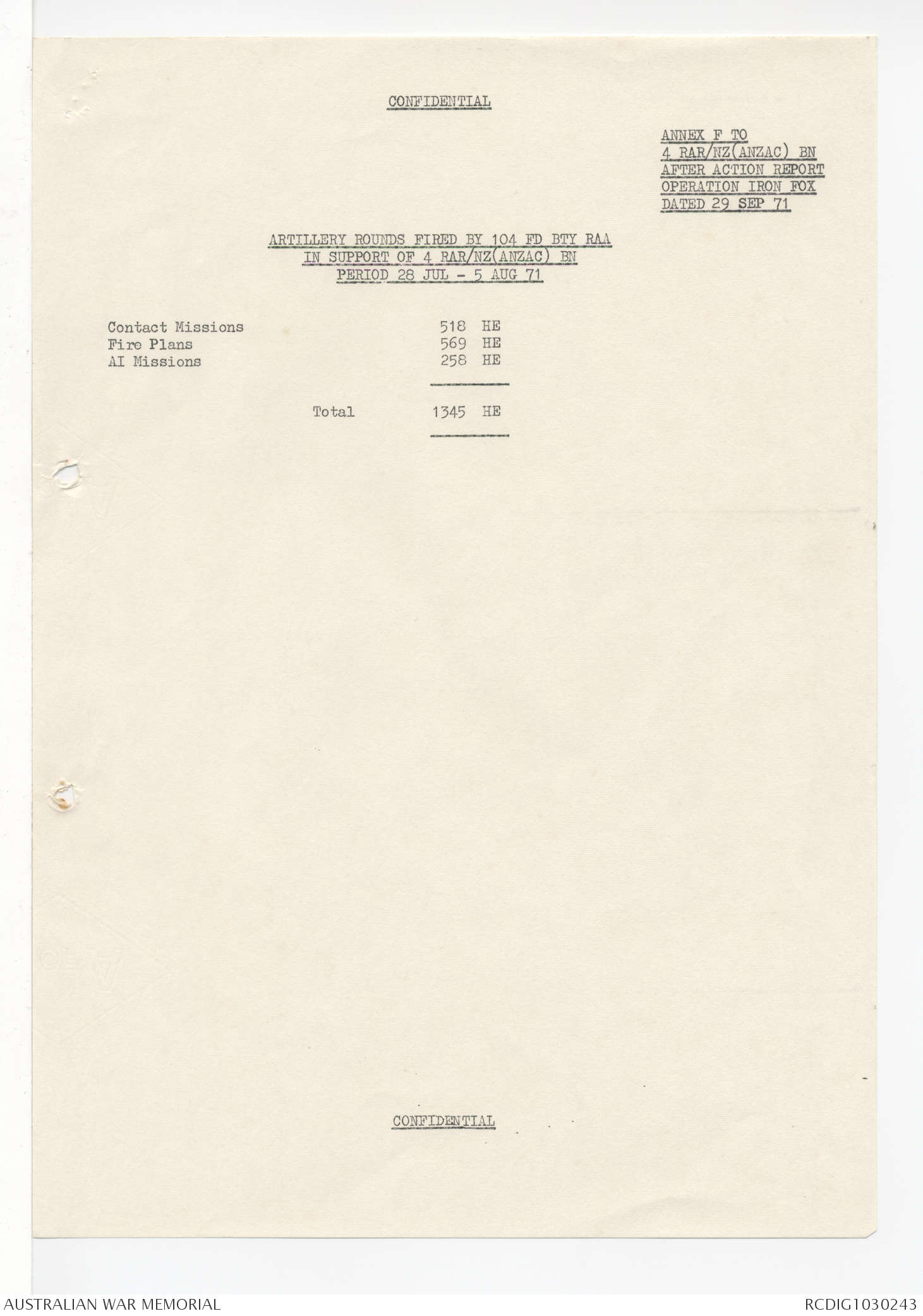 CONFIDENTIAL

ANNEX F TO
4 RAR/NZ(ANZAC) BN
AFTER ACTION REPORT
OPERATION IRON FOX
DATED 29 SEP 71

ARTILLERY ROUNDS FIRED BY 104 FD BTY RAA
IN SUPPORT OF 4 RAR/NZ(ANZAC) BN
PERIOD 28 JUL - 5 AUG 71

Contact Missions 518 HE
Fire Plans 569 HE
AI Missions 258 HE

Total 1345 HE

CONFIDENTIAL

AUSTRALIAN WAR MEMORIAL
RCDIG1030243